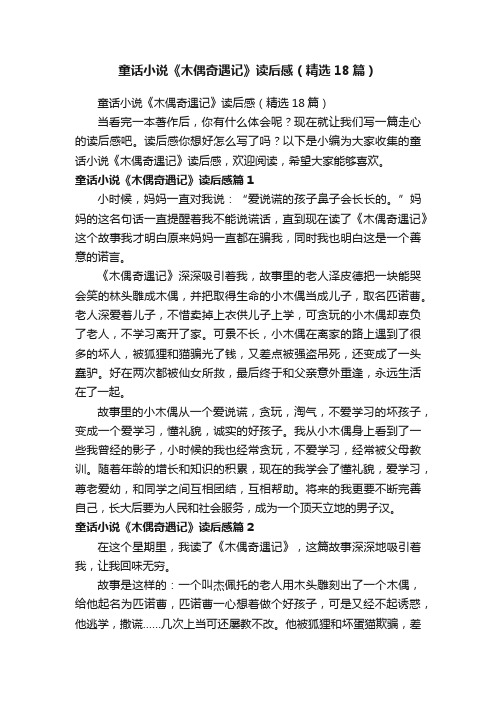 童话小说《木偶奇遇记》读后感（精选18篇）

童话小说《木偶奇遇记》读后感（精选18篇）

当看完一本著作后，你有什么体会呢？现在就让我们写一篇走心的读后感吧。读后感你想好怎么写了吗？以下是小编为大家收集的童话小说《木偶奇遇记》读后感，欢迎阅读，希望大家能够喜欢。

童话小说《木偶奇遇记》读后感篇1

小时候，妈妈一直对我说：“爱说谎的孩子鼻子会长长的。”妈妈的这名句话一直提醒着我不能说谎话，直到现在读了《木偶奇遇记》这个故事我才明白原来妈妈一直都在骗我，同时我也明白这是一个善意的谎言。

《木偶奇遇记》深深吸引着我，故事里的老人泽皮德把一块能哭会笑的林头雕成木偶，并把取得生命的小木偶当成儿子，取名匹诺曹。老人深爱着儿子，不惜卖掉上衣供儿子上学，可贪玩的小木偶却辜负了老人，不学习离开了家。可景不长，小木偶在离家的路上遇到了很多的坏人，被狐狸和猫骗光了钱，又差点被强盗吊死，还变成了一头蠢驴。好在两次都被仙女所救，最后终于和父亲意外重逢，永远生活在了一起。

故事里的小木偶从一个爱说谎，贪玩，淘气，不爱学习的坏孩子，变成一个爱学习，懂礼貌，诚实的好孩子。我从小木偶身上看到了一些我曾经的影子，小时候的我也经常贪玩，不爱学习，经常被父母教训。随着年龄的增长和知识的积累，现在的我学会了懂礼貌，爱学习，尊老爱幼，和同学之间互相团结，互相帮助。将来的我更要不断完善自己，长大后要为人民和社会服务，成为一个顶天立地的男子汉。

童话小说《木偶奇遇记》读后感篇2

在这个星期里，我读了《木偶奇遇记》，这篇故事深深地吸引着我，让我回味无穷。

故事是这样的：一个叫杰佩托的老人用木头雕刻出了一个木偶，给他起名为匹诺曹，匹诺曹一心想着做个好孩子，可是又经不起诱惑，他逃学，撒谎……几次上当可还屡教不改。他被狐狸和坏蛋猫欺骗，差